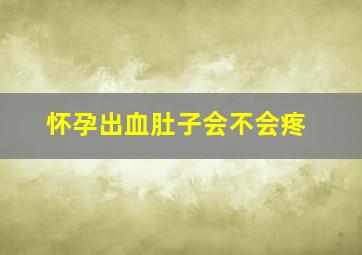 怀孕出血肚子会不会疼